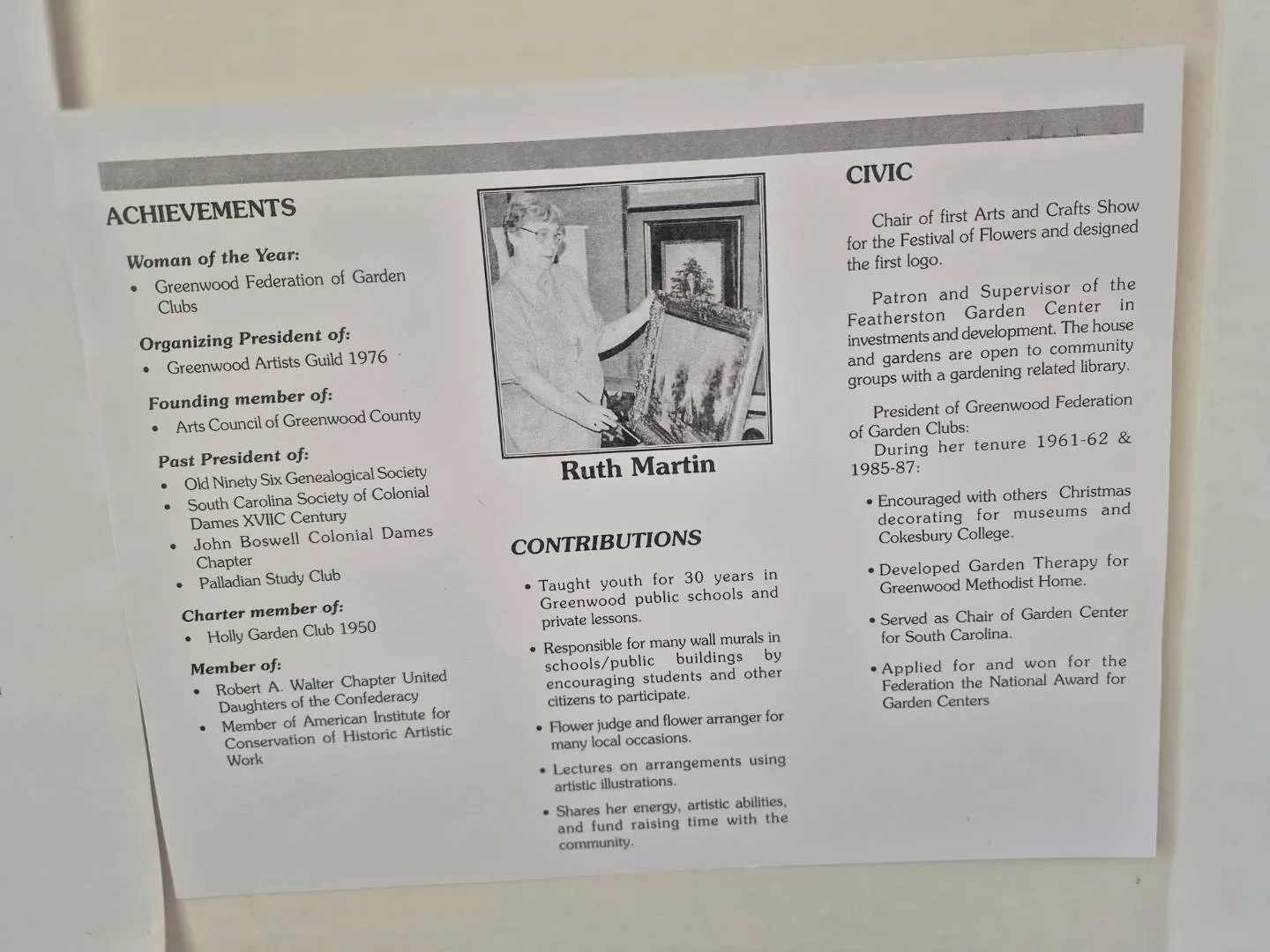 ACHIEVEMENTS

Woman of the Year:

• Greenwood Federation of Garden Clubs

Organizing President of:

• Greenwood Artists Guild 1976

Founding member of:

• Arts Council of Greenwood County

Past President of:

• Old Ninety Six Genealogical Society
• South Carolina Society of Colonial Dames XVIIC Century
• John Boswell Colonial Dames Chapter
• Palladian Study Club

Charter member of:

• Holly Garden Club 1950

Member of:

• Robert A. Walter Chapter United Daughters of the Confederacy
• Member of American Institute for Conservation of Historic Artistic Work

Ruth Martin

CONTRIBUTIONS

• Taught youth for 30 years in Greenwood public schools and private lessons.

• Responsible for many wall murals in schools/public buildings by encouraging students and other citizens to participate.

• Flower judge and flower arranger for many local occasions.

• Lectures on arrangements using artistic illustrations.

• Shares her energy, artistic abilities, and fund raising time with the community.

CIVIC

Chair of first Arts and Crafts Show for the Festival of Flowers and designed the first logo.

Patron and Supervisor of the Featherston Garden Center in investments and development. The house and gardens are open to community groups with a gardening related library.

President of Greenwood Federation of Garden Clubs:
During her tenure 1961-62 & 1985-87:

• Encouraged with others Christmas decorating for museums and Cokesbury College.

• Developed Garden Therapy for Greenwood Methodist Home.

• Served as Chair of Garden Center for South Carolina.

• Applied for and won for the Federation the National Award for Garden Centers